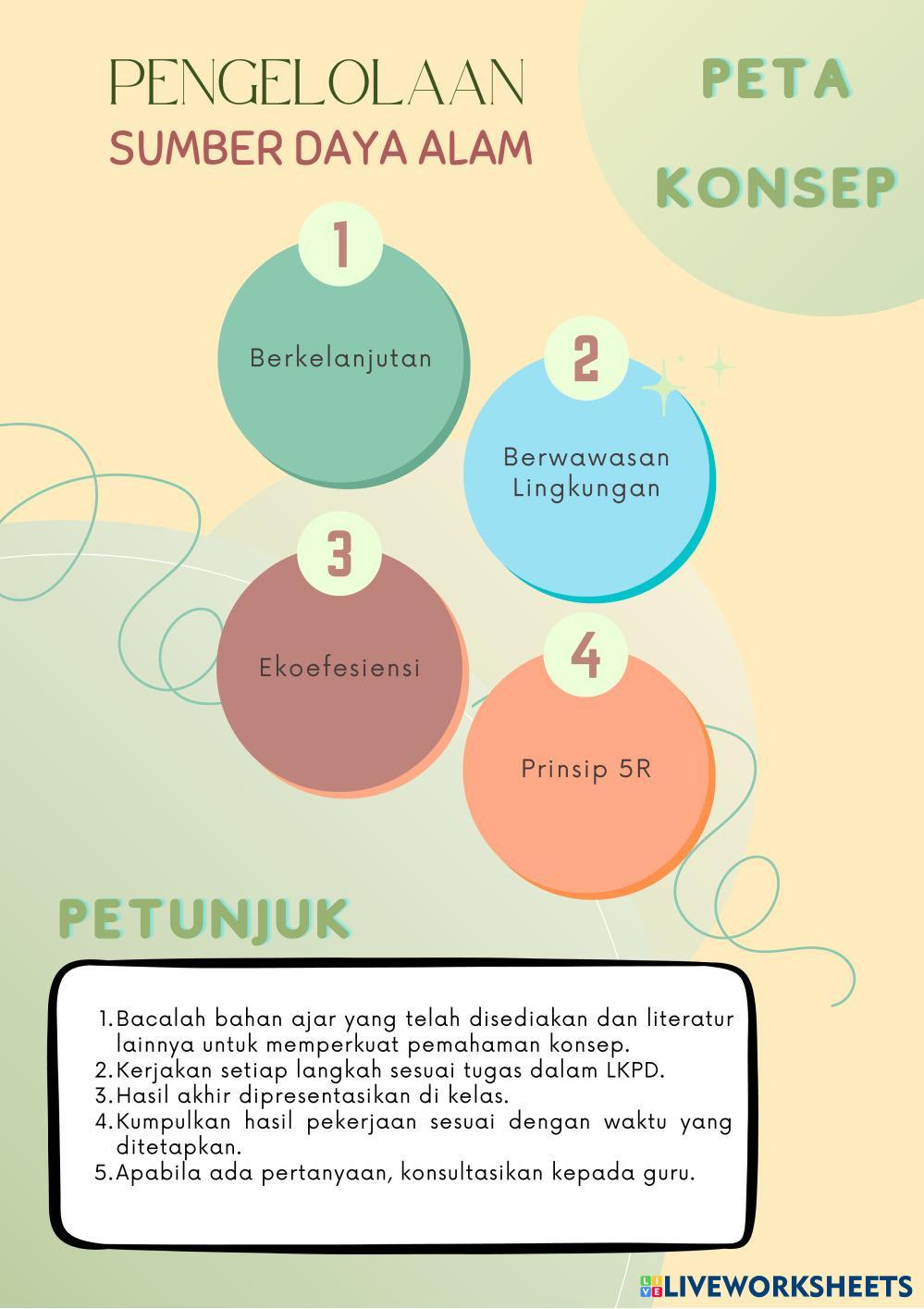 PENGELOLAAN
SUMBER DAYA ALAM

PETA
KONSEP

1
Berkelanjutan

2
Berwawasan Lingkungan

3
Ekoefesiensi

4
Prinsip 5R

PETUNJUK

1. Bacalah bahan ajar yang telah disediakan dan literatur lainnya untuk memperkuat pemahaman konsep.
2. Kerjakan setiap langkah sesuai tugas dalam LKPD.
3. Hasil akhir dipresentasikan di kelas.
4. Kumpulkan hasil pekerjaan sesuai dengan waktu yang ditetapkan.
5. Apabila ada pertanyaan, konsultasikan kepada guru.

LIVEWORKSHEETS